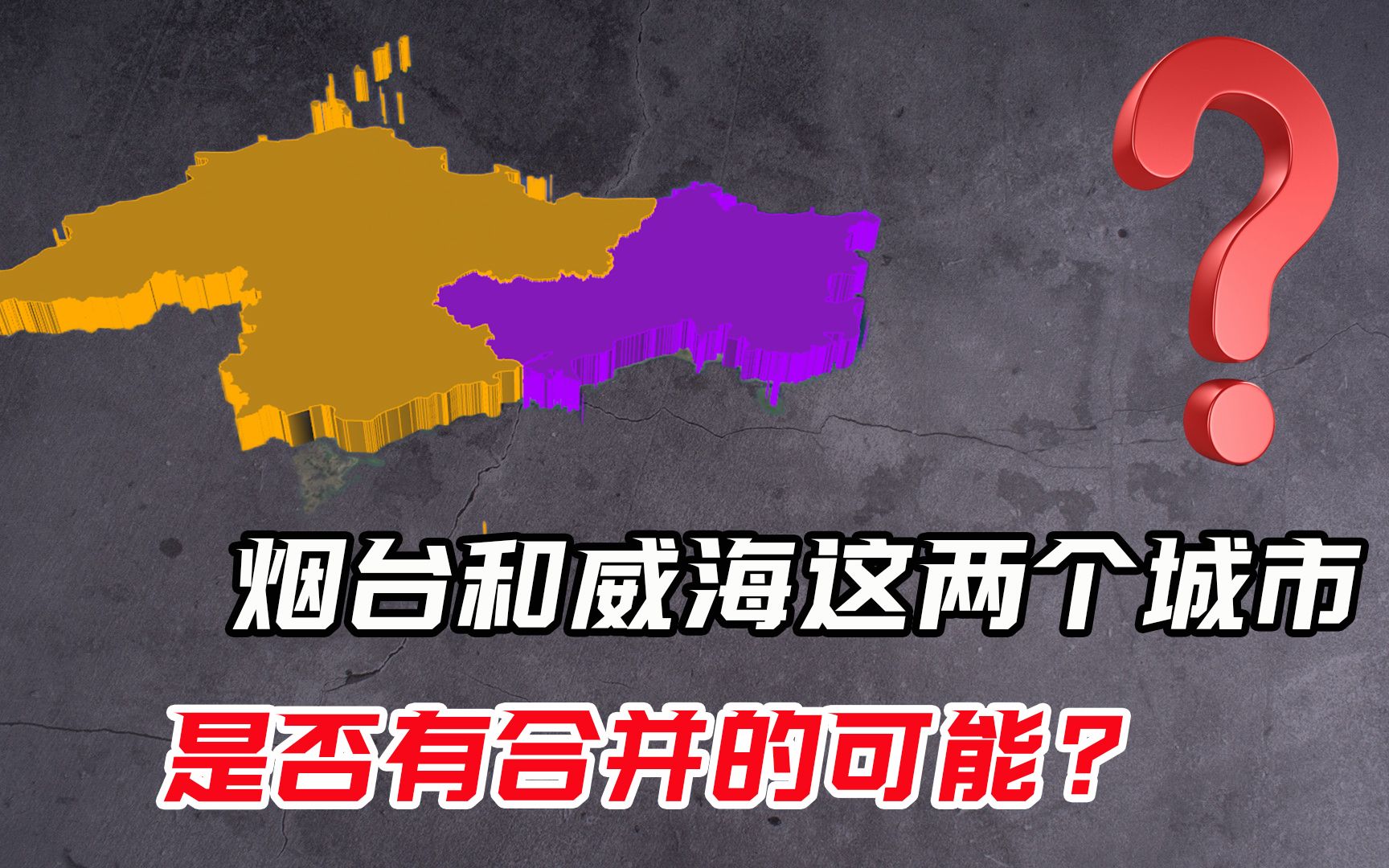 烟台和威海这两个城市

是否有合并的可能？